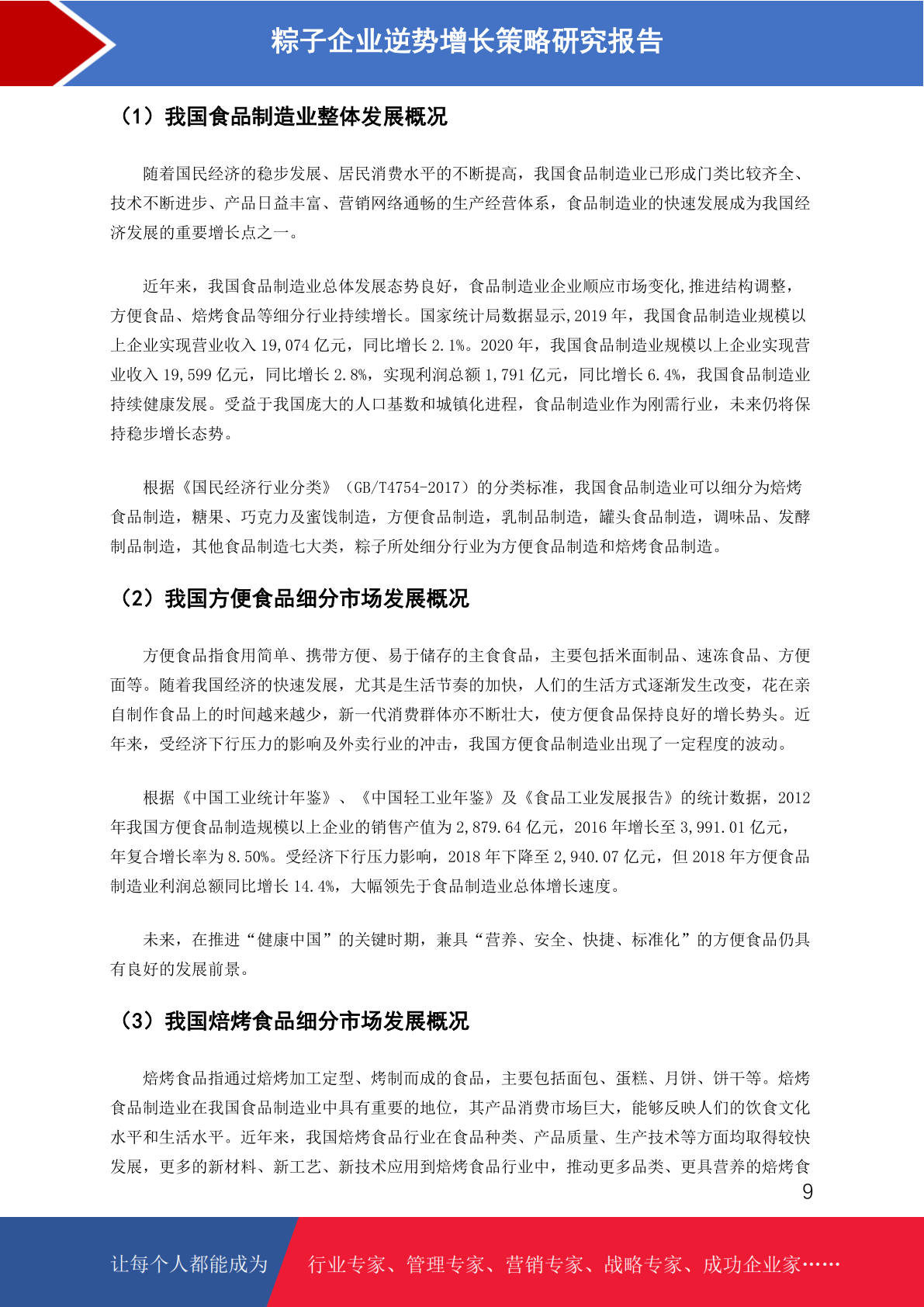 粽子企业逆势增长策略研究报告

（1）我国食品制造业整体发展概况

随着国民经济的稳步发展、居民消费水平的不断提高，我国食品制造业已形成门类比较齐全、技术不断进步、产品日益丰富、营销网络通畅的生产经营体系，食品制造业的快速发展成为我国经济发展的重要增长点之一。

近年来，我国食品制造业总体发展态势良好，食品制造业企业顺应市场变化,推进结构调整，方便食品、焙烤食品等细分行业持续增长。国家统计局数据显示,2019 年，我国食品制造业规模以上企业实现营业收入 19,074 亿元，同比增长 2.1%。2020 年，我国食品制造业规模以上企业实现营业收入 19,599 亿元，同比增长 2.8%，实现利润总额 1,791 亿元，同比增长 6.4%，我国食品制造业持续健康发展。受益于我国庞大的人口基数和城镇化进程，食品制造业作为刚需行业，未来仍将保持稳步增长态势。

根据《国民经济行业分类》（GB/T4754-2017）的分类标准，我国食品制造业可以细分为焙烤食品制造，糖果、巧克力及蜜饯制造，方便食品制造，乳制品制造，罐头食品制造，调味品、发酵制品制造，其他食品制造七大类，粽子所处细分行业为方便食品制造和焙烤食品制造。

（2）我国方便食品细分市场发展概况

方便食品指食用简单、携带方便、易于储存的主食食品，主要包括米面制品、速冻食品、方便面等。随着我国经济的快速发展，尤其是生活节奏的加快，人们的生活方式逐渐发生改变，花在亲自制作食品上的时间越来越少，新一代消费群体亦不断壮大，使方便食品保持良好的增长势头。近年来，受经济下行压力的影响及外卖行业的冲击，我国方便食品制造业出现了一定程度的波动。

根据《中国工业统计年鉴》、《中国轻工业年鉴》及《食品工业发展报告》的统计数据，2012 年我国方便食品制造规模以上企业的销售产值为 2,879.64 亿元，2016 年增长至 3,991.01 亿元，年复合增长率为 8.50%。受经济下行压力影响，2018 年下降至 2,940.07 亿元，但 2018 年方便食品制造业利润总额同比增长 14.4%，大幅领先于食品制造业总体增长速度。

未来，在推进“健康中国”的关键时期，兼具“营养、安全、快捷、标准化”的方便食品仍具有良好的发展前景。

（3）我国焙烤食品细分市场发展概况

焙烤食品指通过焙烤加工定型、烤制而成的食品，主要包括面包、蛋糕、月饼、饼干等。焙烤食品制造业在我国食品制造业中具有重要的地位，其产品消费市场巨大，能够反映人们的饮食文化水平和生活水平。近年来，我国焙烤食品行业在食品种类、产品质量、生产技术等方面均取得较快发展，更多的新材料、新工艺、新技术应用到焙烤食品行业中，推动更多品类、更具营养的焙烤食

9

让每个人都能成为 行业专家、管理专家、营销专家、战略专家、成功企业家……